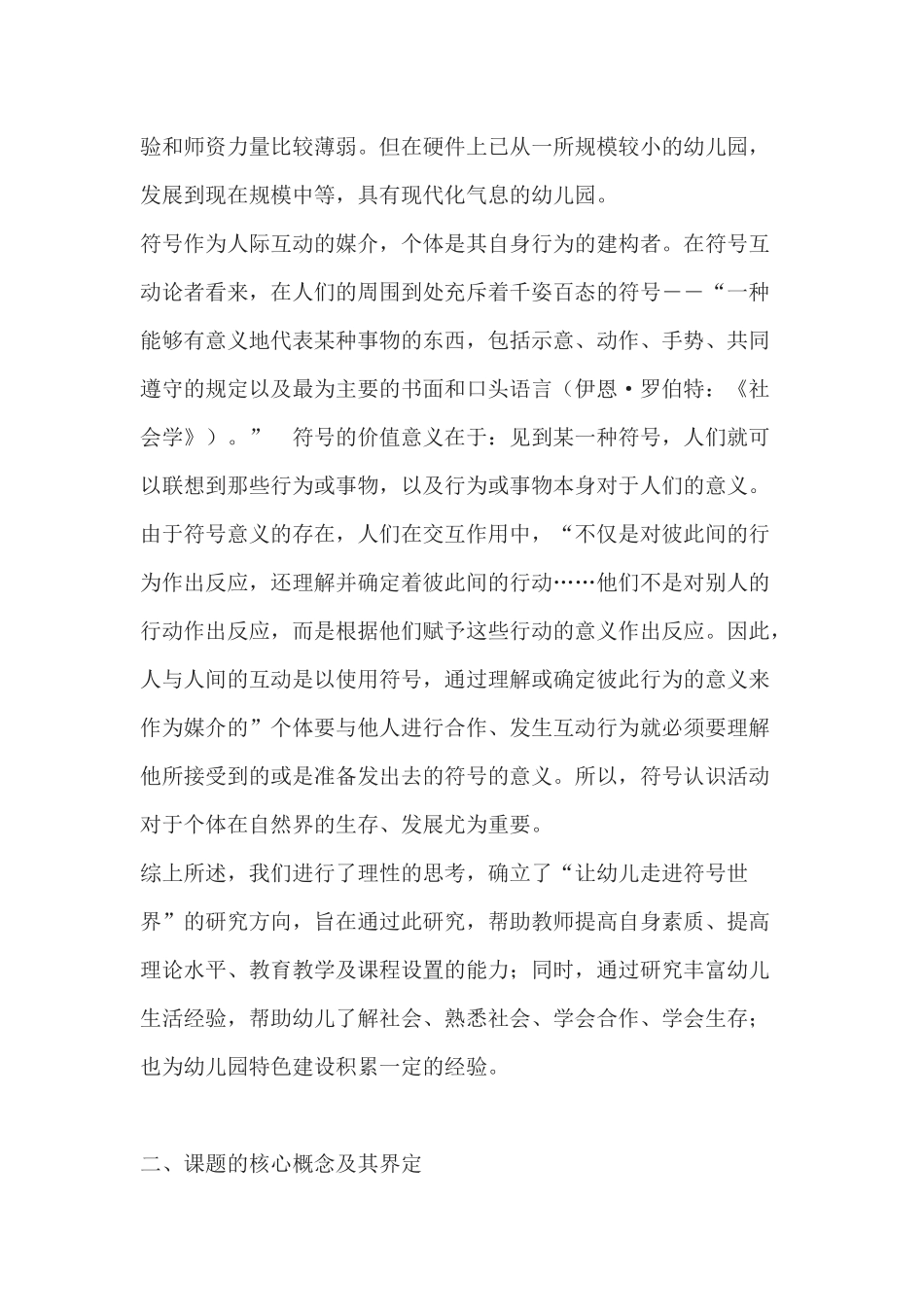 验和师资力量比较薄弱。但在硬件上已从一所规模较小的幼儿园，发展到现在规模中等，具有现代化气息的幼儿园。

符号作为人际互动的媒介，个体是其自身行为的建构者。在符号互动论者看来，在人们的周围到处充斥着千姿百态的符号——“一种能够有意义地代表某种事物的东西，包括示意、动作、手势、共同遵守的规定以及最为主要的书面和口头语言（伊恩·罗伯特：《社会学》）。” 符号的价值意义在于：见到某一种符号，人们就可以联想到那些行为或事物，以及行为或事物本身对于人们的意义。由于符号意义的存在，人们在交互作用中，“不仅是对彼此间的行为作出反应，还理解并确定着彼此间的行动……他们不是对别人的行动作出反应，而是根据他们赋予这些行动的意义作出反应。因此，人与人间的互动是以使用符号，通过理解或确定彼此行为的意义来作为媒介的”个体要与他人进行合作、发生互动行为就必须要理解他所接受到的或是准备发出去的符号的意义。所以，符号认识活动对于个体在自然界的生存、发展尤为重要。

综上所述，我们进行了理性的思考，确立了“让幼儿走进符号世界”的研究方向，旨在通过此研究，帮助教师提高自身素质、提高理论水平、教育教学及课程设置的能力；同时，通过研究丰富幼儿生活经验，帮助幼儿了解社会、熟悉社会、学会合作、学会生存；也为幼儿园特色建设积累一定的经验。

二、课题的核心概念及其界定